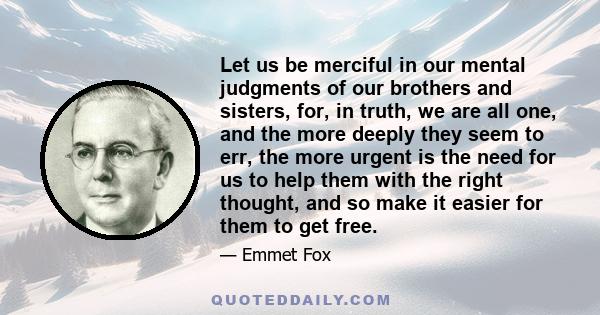 Let us be merciful in our mental judgments of our brothers and sisters, for, in truth, we are all one, and the more deeply they seem to err, the more urgent is the need for us to help them with the right thought, and so make it easier for them to get free.

— Emmet Fox

QUOTEDDAILY.COM